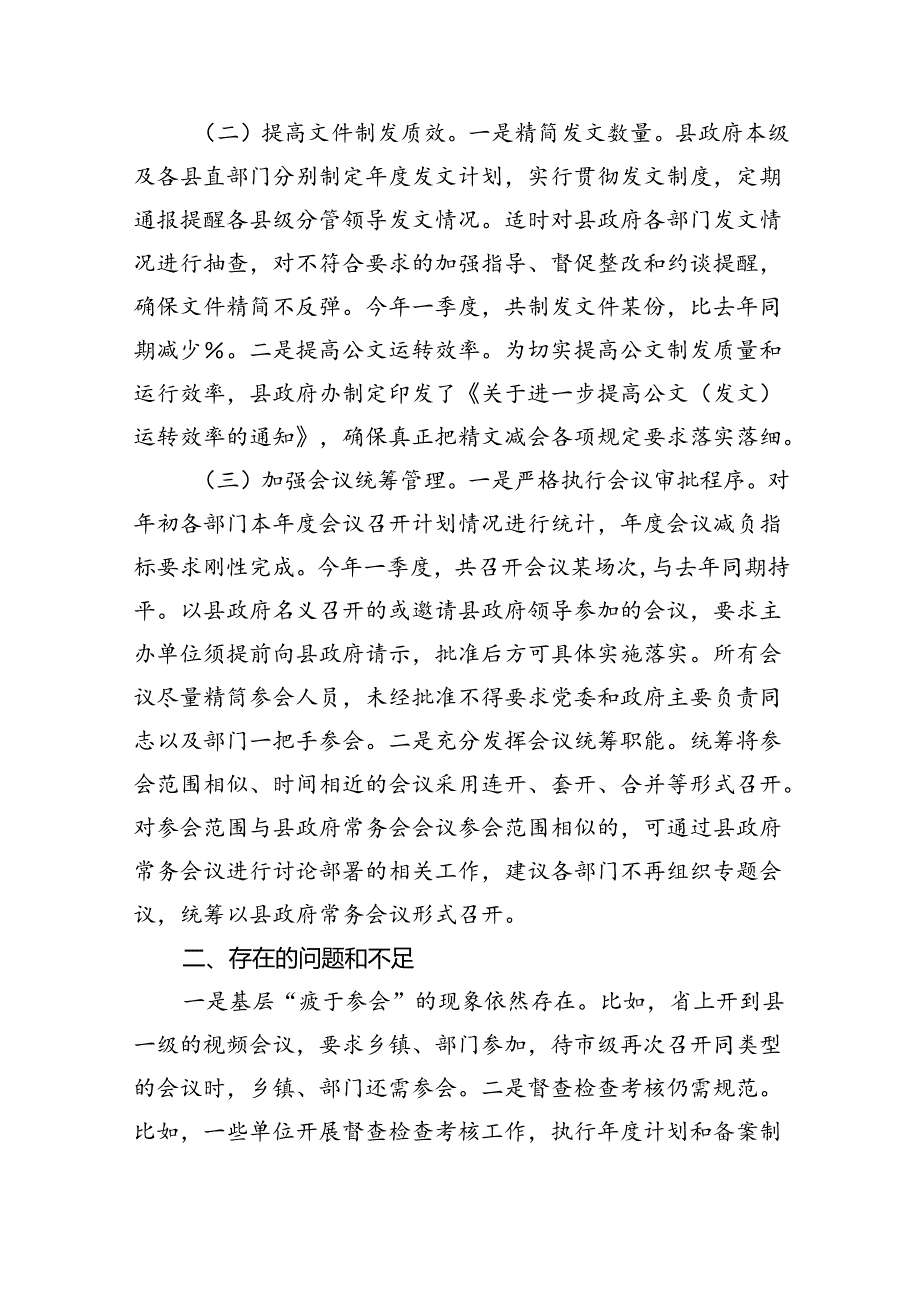 （二）提高文件制发质效。一是精简发文数量。县政府本级及各县直部门分别制定年度发文计划，实行贯彻发文制度，定期通报提醒各县级分管领导发文情况。适时对县政府各部门发文情况进行抽查，对不符合要求的加强指导、督促整改和约谈提醒，确保文件精简不反弹。今年一季度，共制发文件某份，比去年同期减少%。二是提高公文运转效率。为切实提高公文制发质量和运行效率，县政府办制定印发了《关于进一步提高公文（发文）运转效率的通知》，确保真正把精文减会各项规定要求落实落细。

（三）加强会议统筹管理。一是严格执行会议审批程序。对年初各部门本年度会议召开计划情况进行统计，年度会议减负指标要求刚性完成。今年一季度，共召开会议某场次，与去年同期持平。以县政府名义召开的或邀请县政府领导参加的会议，要求主办单位须提前向县政府请示，批准后方可具体实施落实。所有会议尽量精简参会人员，未经批准不得要求党委和政府主要负责同志以及部门一把手参会。二是充分发挥会议统筹职能。统筹将参会范围相似、时间相近的会议采用连开、套开、合并等形式召开。对参会范围与县政府常务会会议参会范围相似的，可通过县政府常务会议进行讨论部署的相关工作，建议各部门不再组织专题会议，统筹以县政府常务会议形式召开。

二、存在的问题和不足

一是基层“疲于参会”的现象依然存在。比如，省上开到县一级的视频会议，要求乡镇、部门参加，待市级再次召开同类型的会议时，乡镇、部门还需参会。二是督查检查考核仍需规范。比如，一些单位开展督查检查考核工作，执行年度计划和备案制